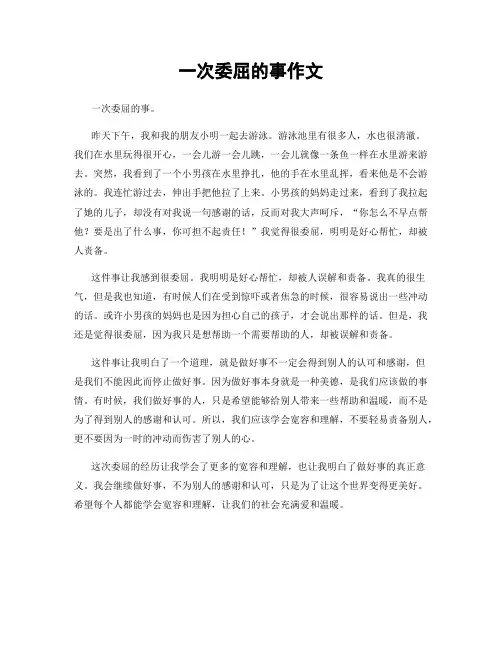 一次委屈的事作文

一次委屈的事。

昨天下午，我和我的朋友小明一起去游泳。游泳池里有很多人，水也很清澈。我们在水里玩得很开心，一会儿游一会儿跳，一会儿就像一条鱼一样在水里游来游去。突然，我看到了一个小男孩在水里挣扎，他的手在水里乱挥，看来他是不会游泳的。我连忙游过去，伸出手把他拉了上来。小男孩的妈妈走过来，看到了我拉起了她的儿子，却没有对我说一句感谢的话，反而对我大声呵斥，“你怎么不早点帮他？要是出了什么事，你可担不起责任！”我觉得很委屈，明明是好心帮忙，却被人责备。

这件事让我感到很委屈。我明明是好心帮忙，却被人误解和责备。我真的很生气，但是我也知道，有时候人们在受到惊吓或者焦急的时候，很容易说出一些冲动的话。或许小男孩的妈妈也是因为担心自己的孩子，才会说出那样的话。但是，我还是觉得很委屈，因为我只是想帮助一个需要帮助的人，却被误解和责备。

这件事让我明白了一个道理，就是做好事不一定会得到别人的认可和感谢，但是我们不能因此而停止做好事。因为做好事本身就是一种美德，是我们应该做的事情。有时候，我们做好事的人，只是希望能够给别人带来一些帮助和温暖，而不是为了得到别人的感谢和认可。所以，我们应该学会宽容和理解，不要轻易责备别人，更不要因为一时的冲动而伤害了别人的心。

这次委屈的经历让我学会了更多的宽容和理解，也让我明白了做好事的真正意义。我会继续做好事，不为别人的感谢和认可，只是为了让这个世界变得更美好。希望每个人都能学会宽容和理解，让我们的社会充满爱和温暖。